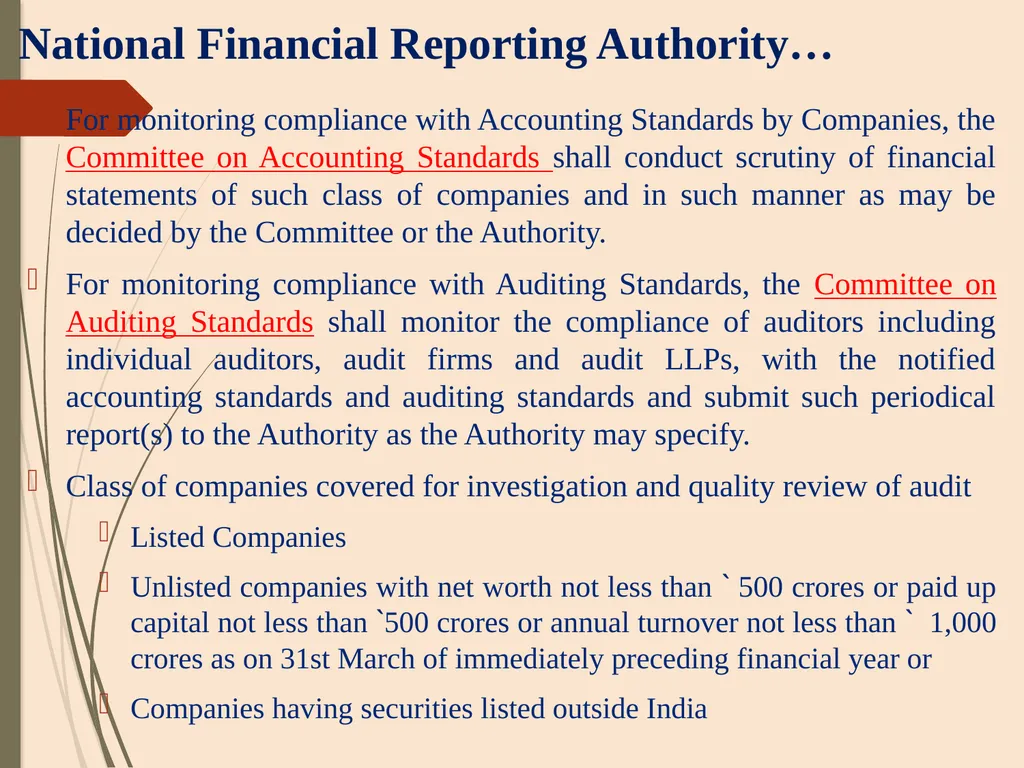 National Financial Reporting Authority…

For monitoring compliance with Accounting Standards by Companies, the Committee on Accounting Standards shall conduct scrutiny of financial statements of such class of companies and in such manner as may be decided by the Committee or the Authority.

For monitoring compliance with Auditing Standards, the Committee on Auditing Standards shall monitor the compliance of auditors including individual auditors, audit firms and audit LLPs, with the notified accounting standards and auditing standards and submit such periodical report(s) to the Authority as the Authority may specify.

Class of companies covered for investigation and quality review of audit

Listed Companies

Unlisted companies with net worth not less than ` 500 crores or paid up capital not less than `500 crores or annual turnover not less than ` 1,000 crores as on 31st March of immediately preceding financial year or

Companies having securities listed outside India